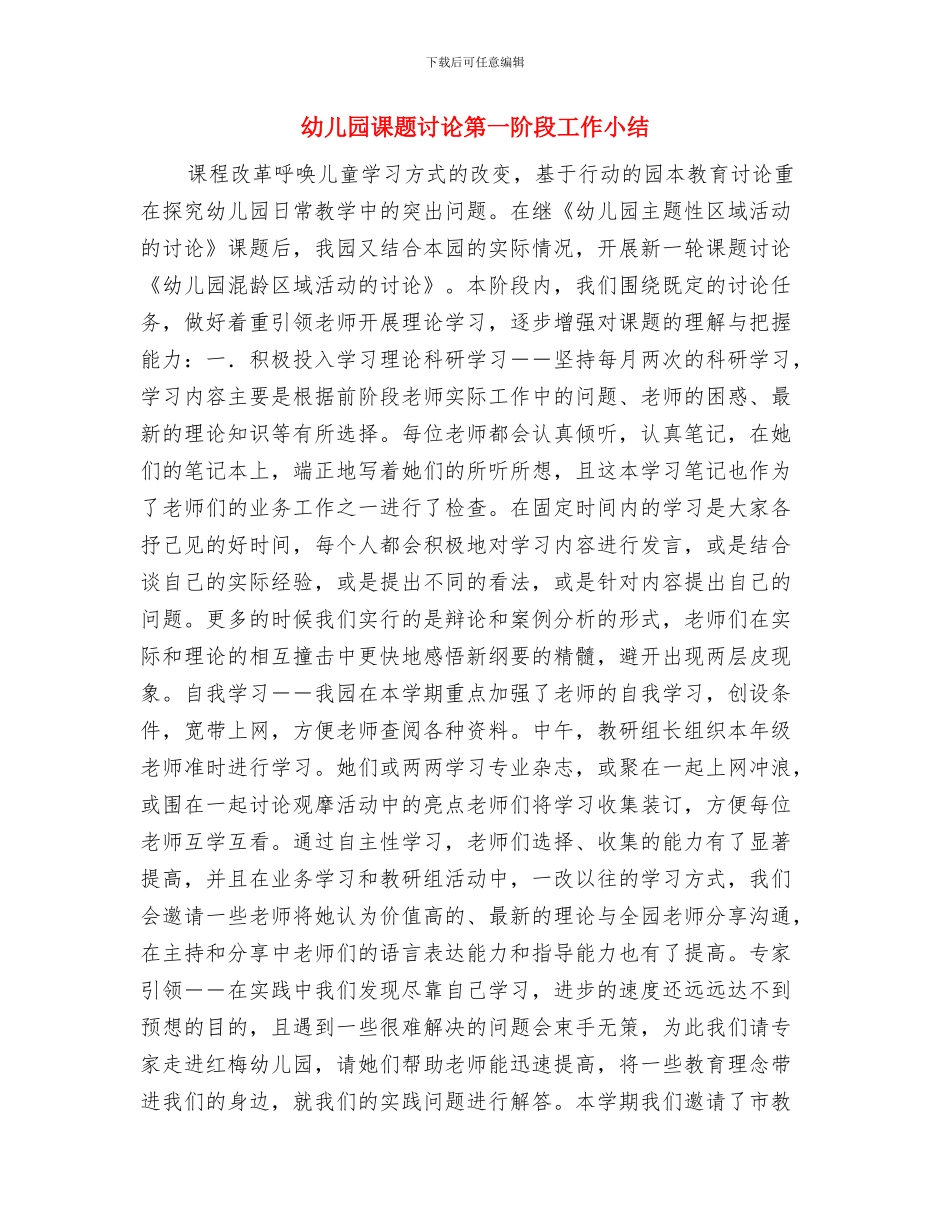 下载后可任意编辑

幼儿园课题讨论第一阶段工作小结

课程改革呼唤儿童学习方式的改变，基于行动的园本教育讨论重在探究幼儿园日常教学中的突出问题。在继《幼儿园主题性区域活动的讨论》课题后，我园又结合本园的实际情况，开展新一轮课题讨论《幼儿园混龄区域活动的讨论》。本阶段内，我们围绕既定的讨论任务，做好着重引领老师开展理论学习，逐步增强对课题的理解与把握能力：一．积极投入学习理论科研学习——坚持每月两次的科研学习，学习内容主要是根据前阶段老师实际工作中的问题、老师的困惑、最新的理论知识等有所选择。每位老师都会认真倾听，认真笔记，在她们的笔记本上，端正地写着她们的所听所想，且这本学习笔记也作为了老师们的业务工作之一进行了检查。在固定时间内的学习是大家各抒己见的好时间，每个人都会积极地对学习内容进行发言，或是结合谈自己的实际经验，或是提出不同的看法，或是针对内容提出自己的问题。更多的时候我们实行的是辩论和案例分析的形式，老师们在实际和理论的相互撞击中更快地感悟新纲要的精髓，避开出现两层皮现象。自我学习——我园在本学期重点加强了老师的自我学习，创设条件，宽带上网，方便老师查阅各种资料。中午，教研组长组织本年级老师准时进行学习。她们或两两学习专业杂志，或聚在一起上网冲浪，或围在一起讨论观摩活动中的亮点老师们将学习收集装订，方便每位老师互学互看。通过自主性学习，老师们选择、收集的能力有了显著提高，并且在业务学习和教研组活动中，一改以往的学习方式，我们会邀请一些老师将她认为价值高的、最新的理论与全园老师分享沟通，在主持和分享中老师们的语言表达能力和指导能力也有了提高。专家引领——在实践中我们发现尽靠自己学习，进步的速度还远远达不到预想的目的，且遇到一些很难解决的问题会束手无策，为此我们请专家走进红梅幼儿园，请她们帮助老师能迅速提高，将一些教育理念带进我们的身边，就我们的实践问题进行解答。本学期我们邀请了市教